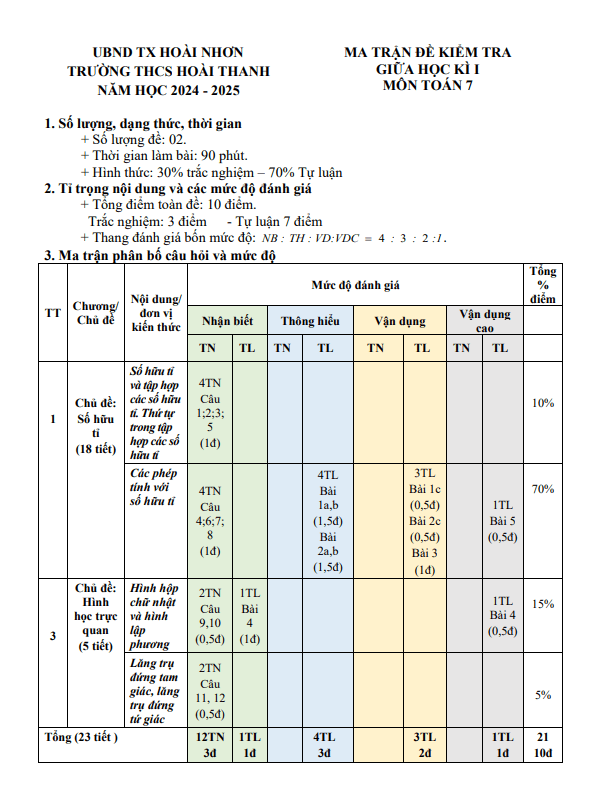 UBND TX HOÀI NHƠN
TRƯỜNG THCS HOÀI THANH
NĂM HỌC 2024 - 2025

MA TRẬN ĐỀ KIỂM TRA
GIỮA HỌC KÌ I
MÔN TOÁN 7

1. Số lượng, dạng thức, thời gian
+ Số lượng đề: 02.
+ Thời gian làm bài: 90 phút.
+ Hình thức: 30% trắc nghiệm – 70% Tự luận
2. Tỉ trọng nội dung và các mức độ đánh giá
+ Tổng điểm toàn đề: 10 điểm.
Trắc nghiệm: 3 điểm - Tự luận 7 điểm
+ Thang đánh giá bốn mức độ: $NB : TH : VD:VDC = 4 : 3 : 2 :1$.
3. Ma trận phân bố câu hỏi và mức độ

| TT | Chương/ Chủ đề | Nội dung/ đơn vị kiến thức | Mức độ đánh giá | | | | | | | | Tổng % điểm |
|---|---|---|---|---|---|---|---|---|---|---|---|
| | | | Nhận biết | | Thông hiểu | | Vận dụng | | Vận dụng cao | | |
| | | | TN | TL | TN | TL | TN | TL | TN | TL | |
| 1 | Chủ đề: Số hữu tỉ (18 tiết) | Số hữu tỉ và tập hợp các số hữu tỉ. Thứ tự trong tập hợp các số hữu tỉ | 4TN Câu 1;2;3; 5 (1đ) | | | | | | | | 10% |
| | | Các phép tính với số hữu tỉ | 4TN Câu 4;6;7; 8 (1đ) | | | 4TL Bài 1a,b (1,5đ) Bài 2a,b (1,5đ) | | 3TL Bài 1c (0,5đ) Bài 2c (0,5đ) Bài 3 (1đ) | | 1TL Bài 5 (0,5đ) | 70% |
| 3 | Chủ đề: Hình học trực quan (5 tiết) | Hình hộp chữ nhật và hình lập phương | 2TN Câu 9,10 (0,5đ) | 1TL Bài 4 (1đ) | | | | | | 1TL Bài 4 (0,5đ) | 15% |
| | | Lăng trụ đứng tam giác, lăng trụ đứng tứ giác | 2TN Câu 11, 12 (0,5đ) | | | | | | | | 5% |
| Tổng (23 tiết ) | | | 12TN 3đ | 1TL 1đ | | 4TL 3đ | | 3TL 2đ | | 1TL 1đ | 21 10đ |